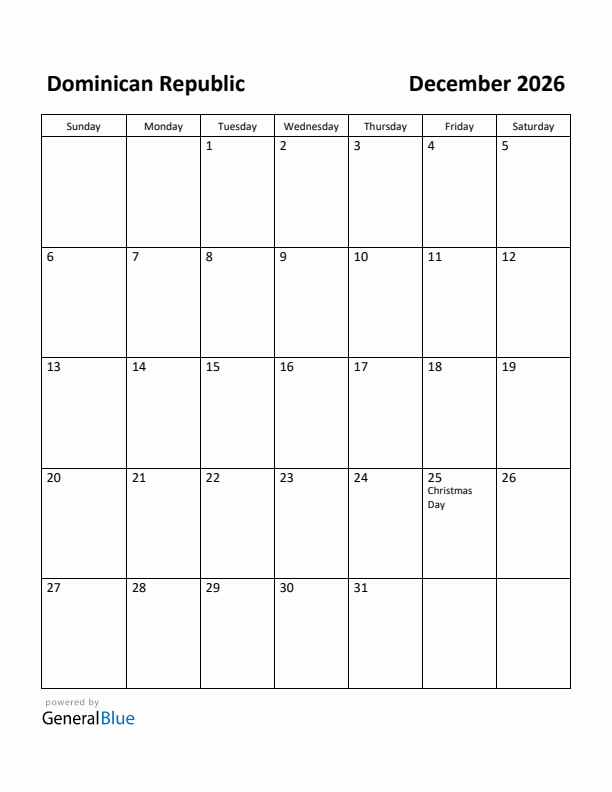 Dominican Republic

December 2026

| Sunday | Monday | Tuesday | Wednesday | Thursday | Friday | Saturday |
|---|---|---|---|---|---|---|
| | | 1 | 2 | 3 | 4 | 5 |
| 6 | 7 | 8 | 9 | 10 | 11 | 12 |
| 13 | 14 | 15 | 16 | 17 | 18 | 19 |
| 20 | 21 | 22 | 23 | 24 | 25 Christmas Day | 26 |
| 27 | 28 | 29 | 30 | 31 | | |

powered by
GeneralBlue